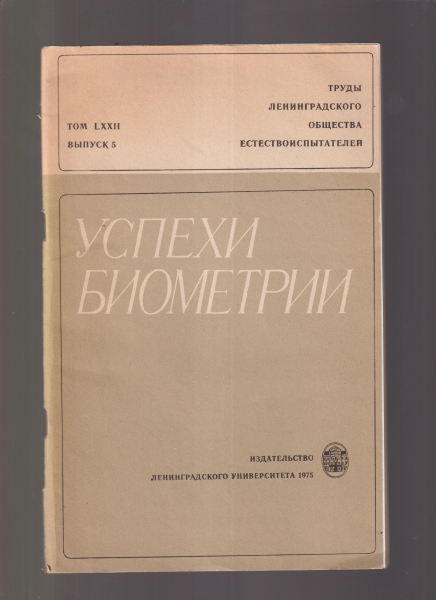 ТОМ LXXII
ВЫПУСК 5

ТРУДЫ
ЛЕНИНГРАДСКОГО
ОБЩЕСТВА
ЕСТЕСТВОИСПЫТАТЕЛЕЙ

УСПЕХИ
БИОМЕТРИИ

ИЗДАТЕЛЬСТВО
ЛЕНИНГРАДСКОГО УНИВЕРСИТЕТА 1975